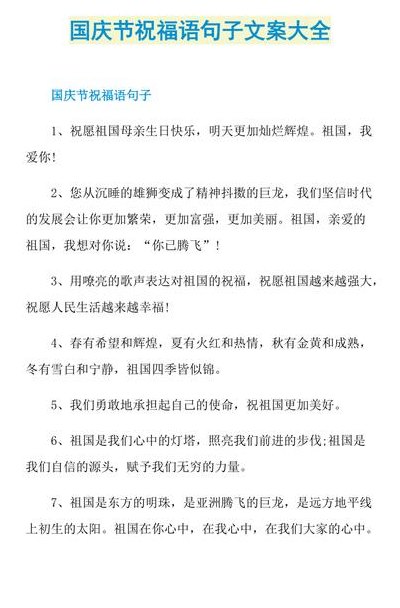 国庆节祝福语句子文案大全

国庆节祝福语句子

1、祝愿祖国母亲生日快乐，明天更加灿烂辉煌。祖国，我爱你！

2、您从沉睡的雄狮变成了精神抖擞的巨龙，我们坚信时代的发展会让你更加繁荣，更加富强，更加美丽。祖国，亲爱的祖国，我想对你说：“你已腾飞”！

3、用嘹亮的歌声表达对祖国的祝福，祝愿祖国越来越强大，祝愿人民生活越来越幸福！

4、春有希望和辉煌，夏有火红和热情，秋有金黄和成熟，冬有雪白和宁静，祖国四季皆似锦。

5、我们勇敢地承担起自己的使命，祝祖国更加美好。

6、祖国是我们心中的灯塔，照亮我们前进的步伐;祖国是我们自信的源头，赋予我们无穷的力量。

7、祖国是东方的明珠，是亚洲腾飞的巨龙，是远方地平线上初生的太阳。祖国在你心中，在我心中，在我们大家的心中。